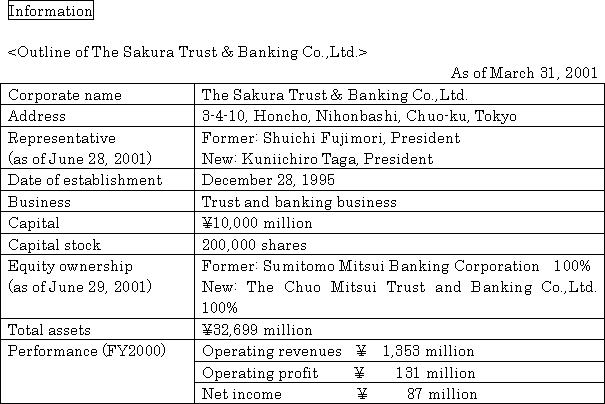 Information

<Outline of The Sakura Trust & Banking Co.,Ltd.>

As of March 31, 2001

| Corporate name | The Sakura Trust & Banking Co.,Ltd. |
|---|---|
| Address | 3-4-10, Honcho, Nihonbashi, Chuo-ku, Tokyo |
| Representative (as of June 28, 2001) | Former: Shuichi Fujimori, President New: Kuniichiro Taga, President |
| Date of establishment | December 28, 1995 |
| Business | Trust and banking business |
| Capital | ¥10,000 million |
| Capital stock | 200,000 shares |
| Equity ownership (as of June 29, 2001) | Former: Sumitomo Mitsui Banking Corporation 100% New: The Chuo Mitsui Trust and Banking Co.,Ltd. 100% |
| Total assets | ¥32,699 million |
| Performance (FY2000) | Operating revenues ¥ 1,353 million |
| | Operating profit ¥ 131 million |
| | Net income ¥ 87 million |